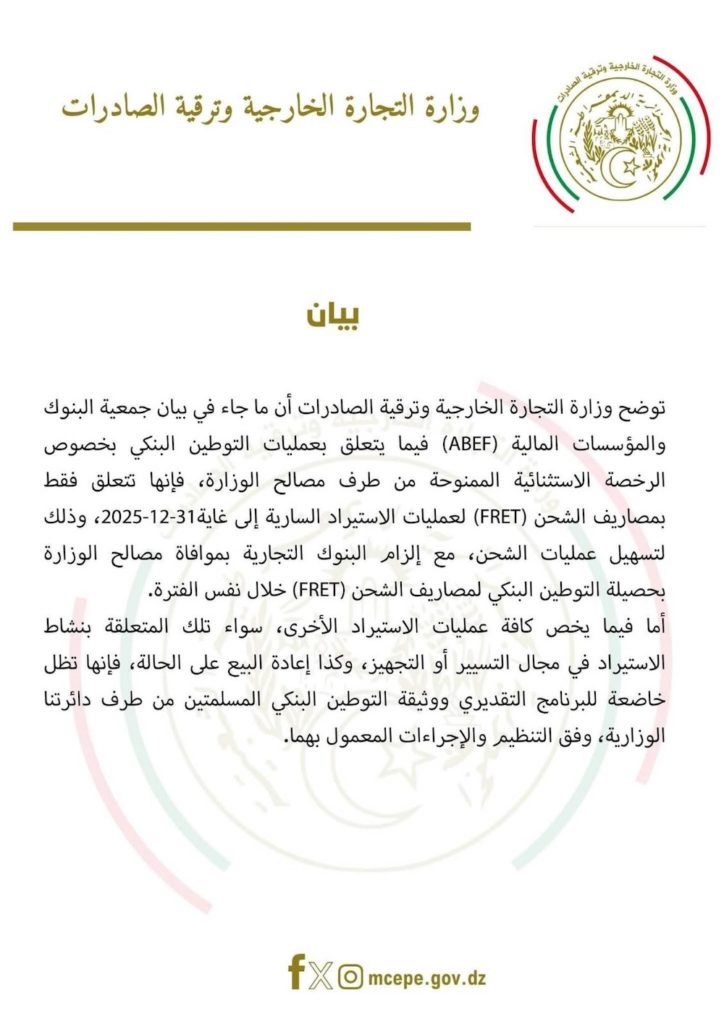 وزارة التجارة الخارجية وترقية الصادرات

وزارة التجارة الخارجية وترقية الصادرات

بيان

توضح وزارة التجارة الخارجية وترقية الصادرات أن ما جاء في بيان جمعية البنوك والمؤسسات المالية (ABEF) فيما يتعلق بعمليات التوطين البنكي بخصوص الرخصة الاستثنائية الممنوحة من طرف مصالح الوزارة، فإنها تتعلق فقط بمصاريف الشحن (FRET) لعمليات الاستيراد السارية إلى غاية31-12-2025، وذلك لتسهيل عمليات الشحن، مع إلزام البنوك التجارية بموافاة مصالح الوزارة بحصيلة التوطين البنكي لمصاريف الشحن (FRET) خلال نفس الفترة.
أما فيما يخص كافة عمليات الاستيراد الأخرى، سواء تلك المتعلقة بنشاط الاستيراد في مجال التسيير أو التجهيز، وكذا إعادة البيع على الحالة، فإنها تظل خاضعة للبرنامج التقديري ووثيقة التوطين البنكي المسلمتين من طرف دائرتنا الوزارية، وفق التنظيم والإجراءات المعمول بهما.

mcepe.gov.dz